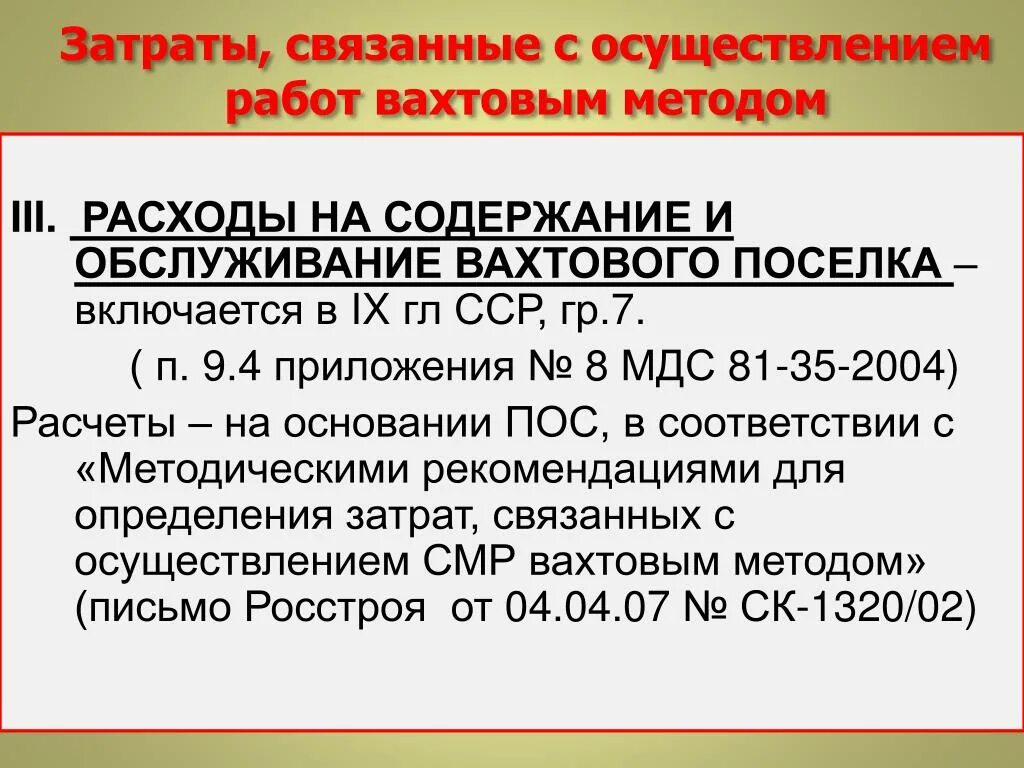 Затраты, связанные с осуществлением работ вахтовым методом

III. РАСХОДЫ НА СОДЕРЖАНИЕ И ОБСЛУЖИВАНИЕ ВАХТОВОГО ПОСЕЛКА – включается в IX гл ССР, гр.7.

( п. 9.4 приложения № 8 МДС 81-35-2004)

Расчеты – на основании ПОС, в соответствии с «Методическими рекомендациями для определения затрат, связанных с осуществлением СМР вахтовым методом» (письмо Росстроя от 04.04.07 № СК-1320/02)